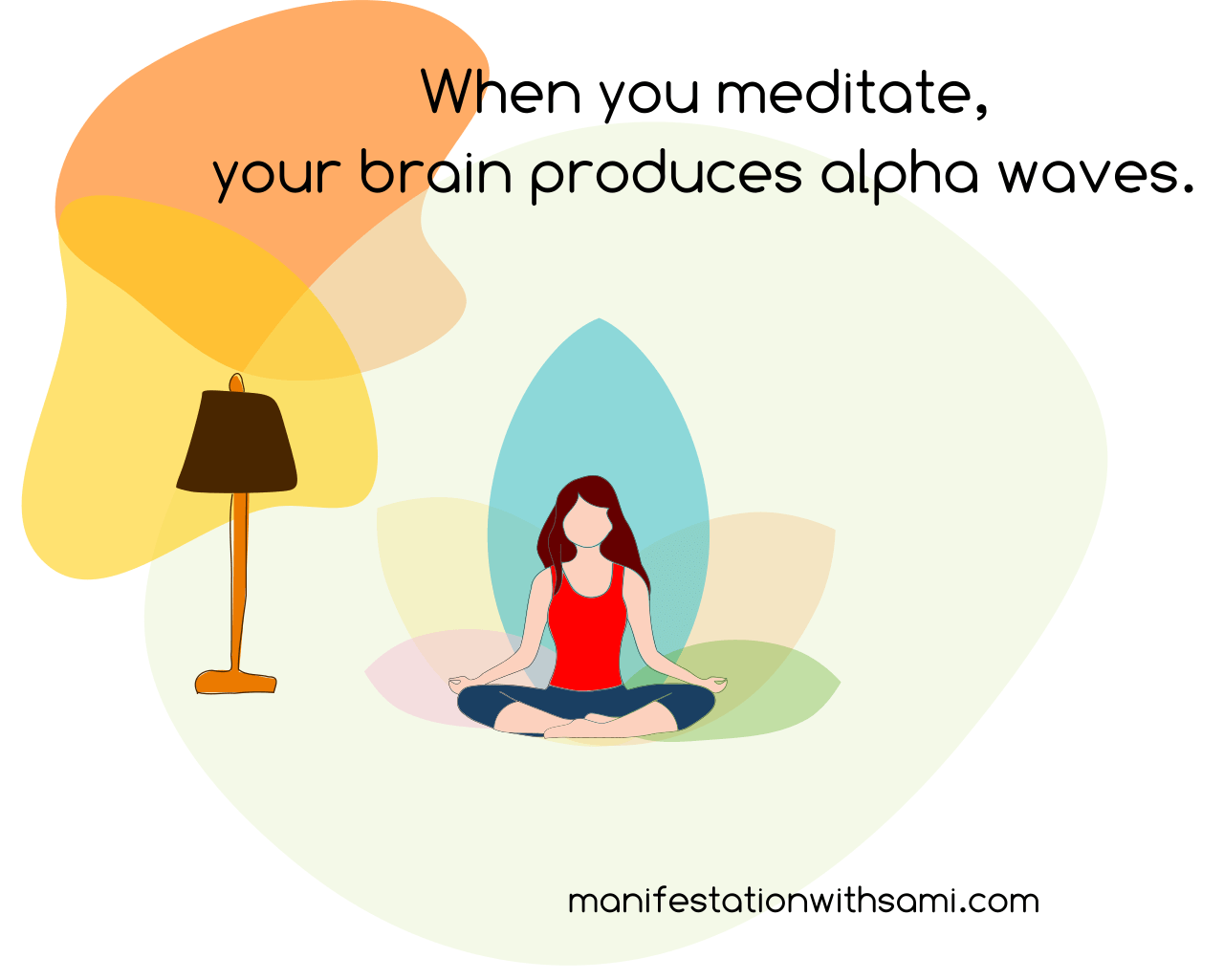 When you meditate,
your brain produces alpha waves.

manifestationwithsami.com